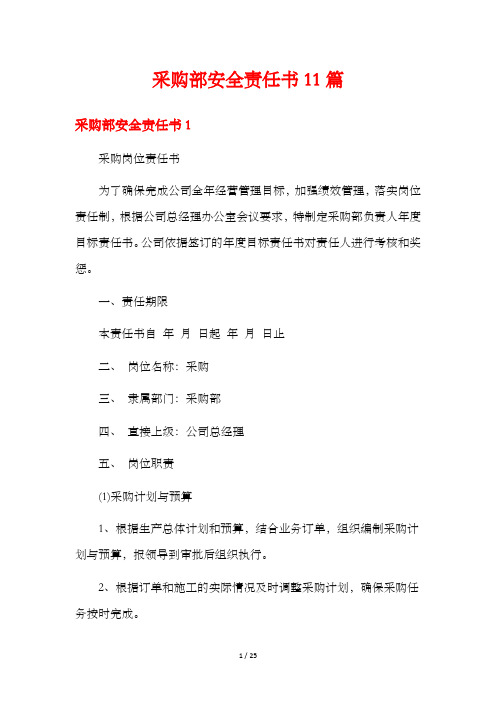 采购部安全责任书11篇

采购部安全责任书1

采购岗位责任书

为了确保完成公司全年经营管理目标，加强绩效管理，落实岗位责任制，根据公司总经理办公室会议要求，特制定采购部负责人年度目标责任书。公司依据签订的年度目标责任书对责任人进行考核和奖惩。

一、责任期限

本责任书自 年 月 日起 年 月 日止

二、 岗位名称：采购

三、 隶属部门：采购部

四、 直接上级：公司总经理

五、 岗位职责

(1)采购计划与预算

1、根据生产总体计划和预算，结合业务订单，组织编制采购计划与预算，报领导到审批后组织执行。

2、根据订单和施工的实际情况及时调整采购计划，确保采购任务按时完成。

1 / 25